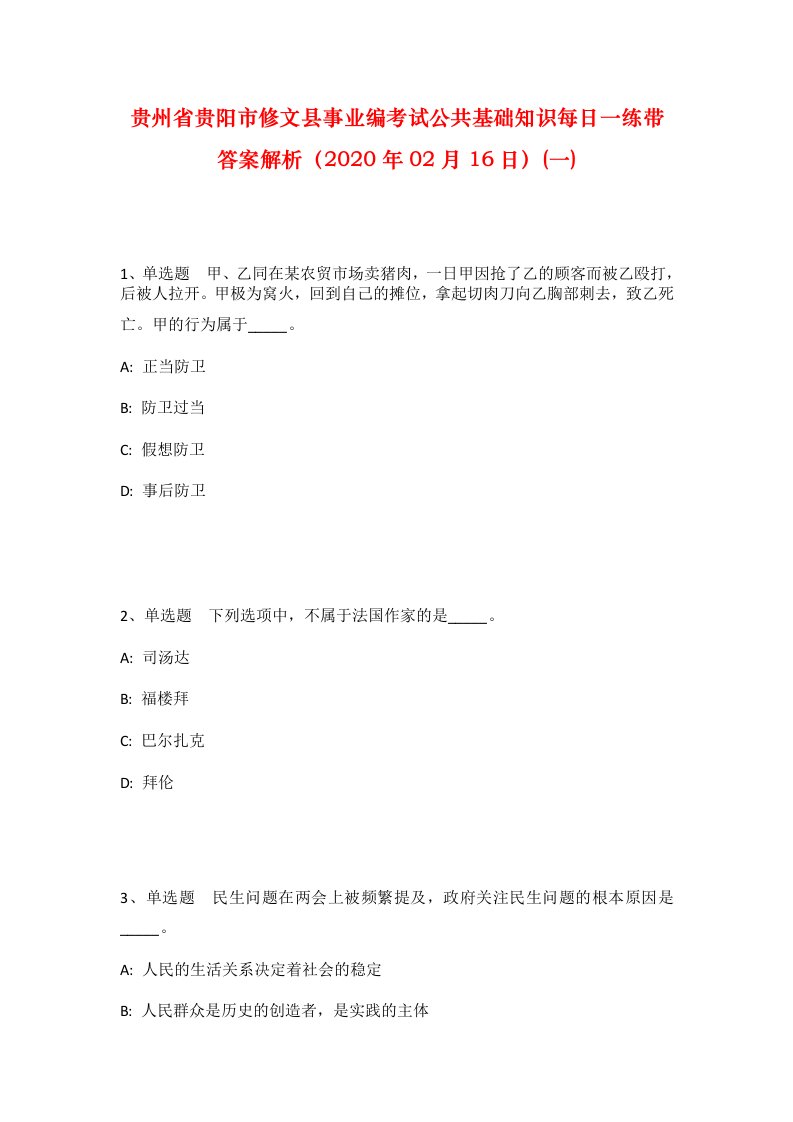 贵州省贵阳市修文县事业编考试公共基础知识每日一练带答案解析（2020年02月16日）(一)

1、单选题　甲、乙同在某农贸市场卖猪肉，一日甲因抢了乙的顾客而被乙殴打，后被人拉开。甲极为窝火，回到自己的摊位，拿起切肉刀向乙胸部刺去，致乙死亡。甲的行为属于_____。

A: 正当防卫

B: 防卫过当

C: 假想防卫

D: 事后防卫

2、单选题　下列选项中，不属于法国作家的是_____。

A: 司汤达

B: 福楼拜

C: 巴尔扎克

D: 拜伦

3、单选题　民生问题在两会上被频繁提及，政府关注民生问题的根本原因是_____。

A: 人民的生活关系决定着社会的稳定

B: 人民群众是历史的创造者，是实践的主体